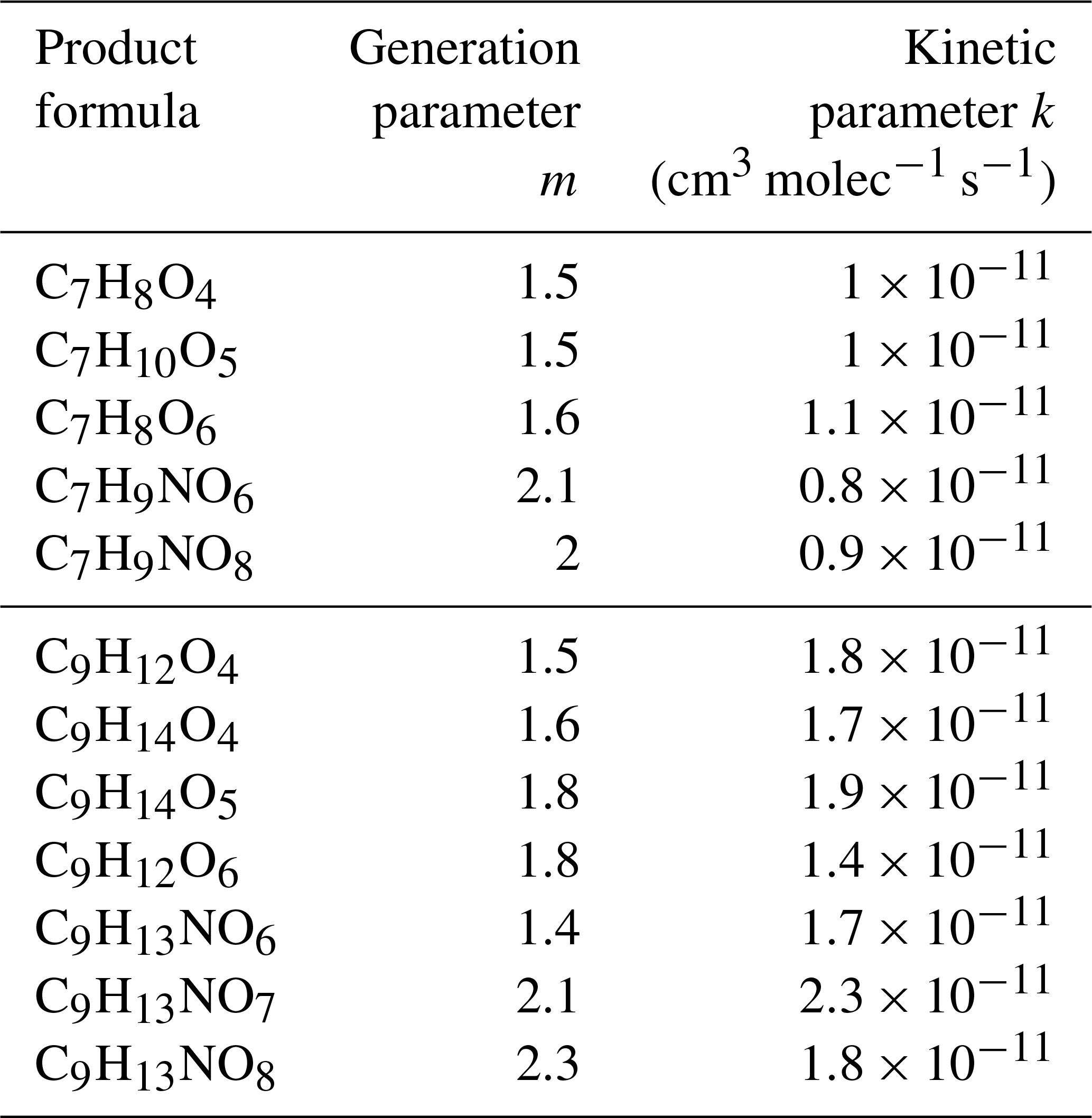 | Product formula | Generation parameter $m$ | Kinetic parameter $k$ ($cm^3$ $molec^{-1}$ $s^{-1}$) |
|---|---|---|
| $C_7H_8O_4$ | 1.5 | $1 \times 10^{-11}$ |
| $C_7H_{10}O_5$ | 1.5 | $1 \times 10^{-11}$ |
| $C_7H_8O_6$ | 1.6 | $1.1 \times 10^{-11}$ |
| $C_7H_9NO_6$ | 2.1 | $0.8 \times 10^{-11}$ |
| $C_7H_9NO_8$ | 2 | $0.9 \times 10^{-11}$ |
| $C_9H_{12}O_4$ | 1.5 | $1.8 \times 10^{-11}$ |
| $C_9H_{14}O_4$ | 1.6 | $1.7 \times 10^{-11}$ |
| $C_9H_{14}O_5$ | 1.8 | $1.9 \times 10^{-11}$ |
| $C_9H_{12}O_6$ | 1.8 | $1.4 \times 10^{-11}$ |
| $C_9H_{13}NO_6$ | 1.4 | $1.7 \times 10^{-11}$ |
| $C_9H_{13}NO_7$ | 2.1 | $2.3 \times 10^{-11}$ |
| $C_9H_{13}NO_8$ | 2.3 | $1.8 \times 10^{-11}$ |